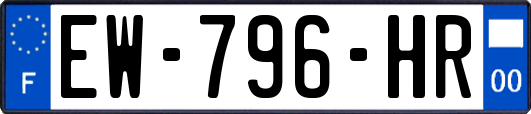 F

EW-796-HR

00